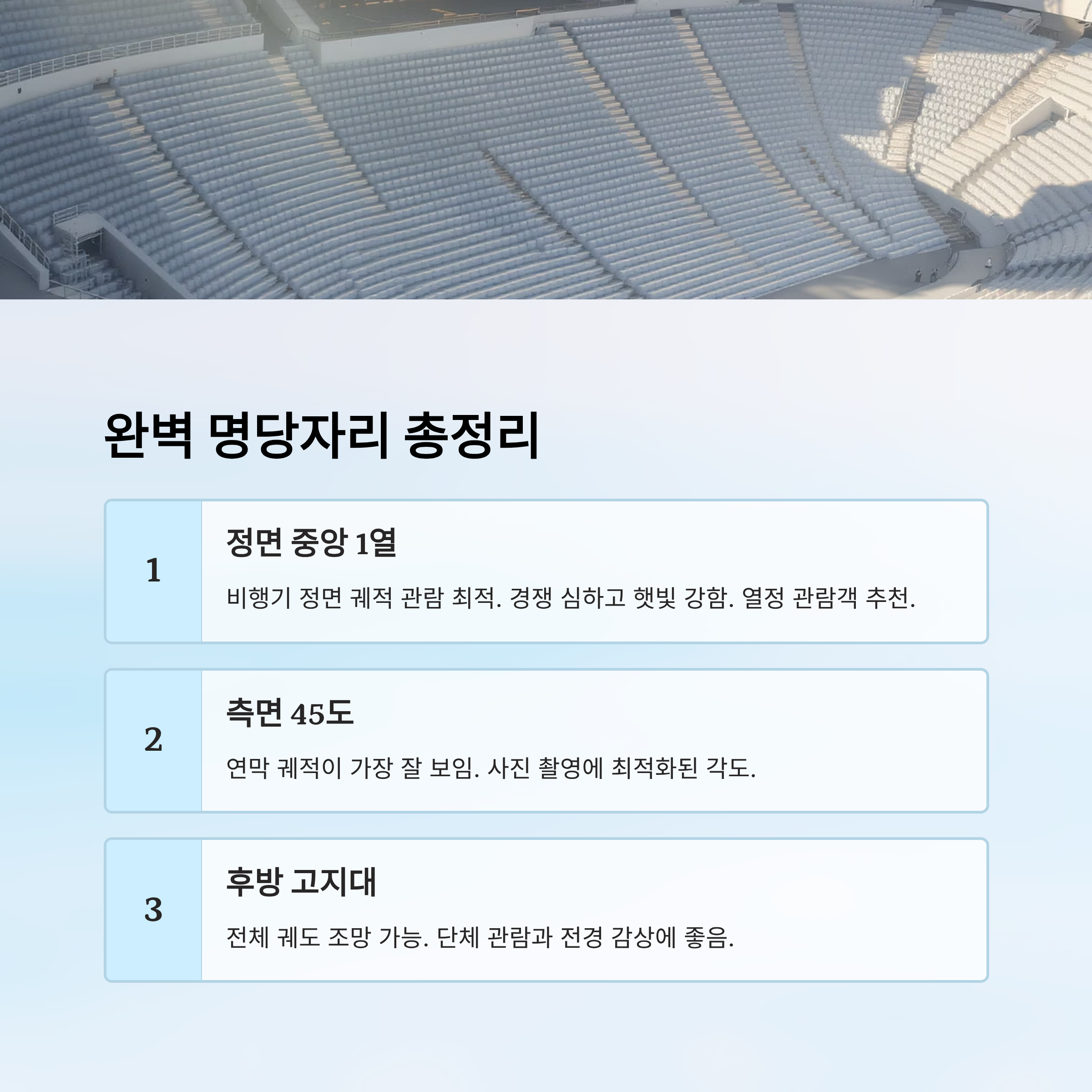 완벽 명당자리 총정리

1

정면 중앙 1열

비행기 정면 궤적 관람 최적. 경쟁 심하고 햇빛 강함. 열정 관람객 추천.

2

측면 45도

연막 궤적이 가장 잘 보임. 사진 촬영에 최적화된 각도.

3

후방 고지대

전체 궤도 조망 가능. 단체 관람과 전경 감상에 좋음.